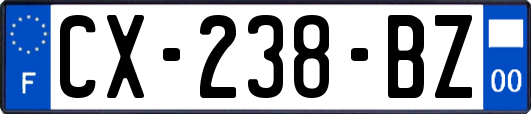 F
CX-238-BZ
00